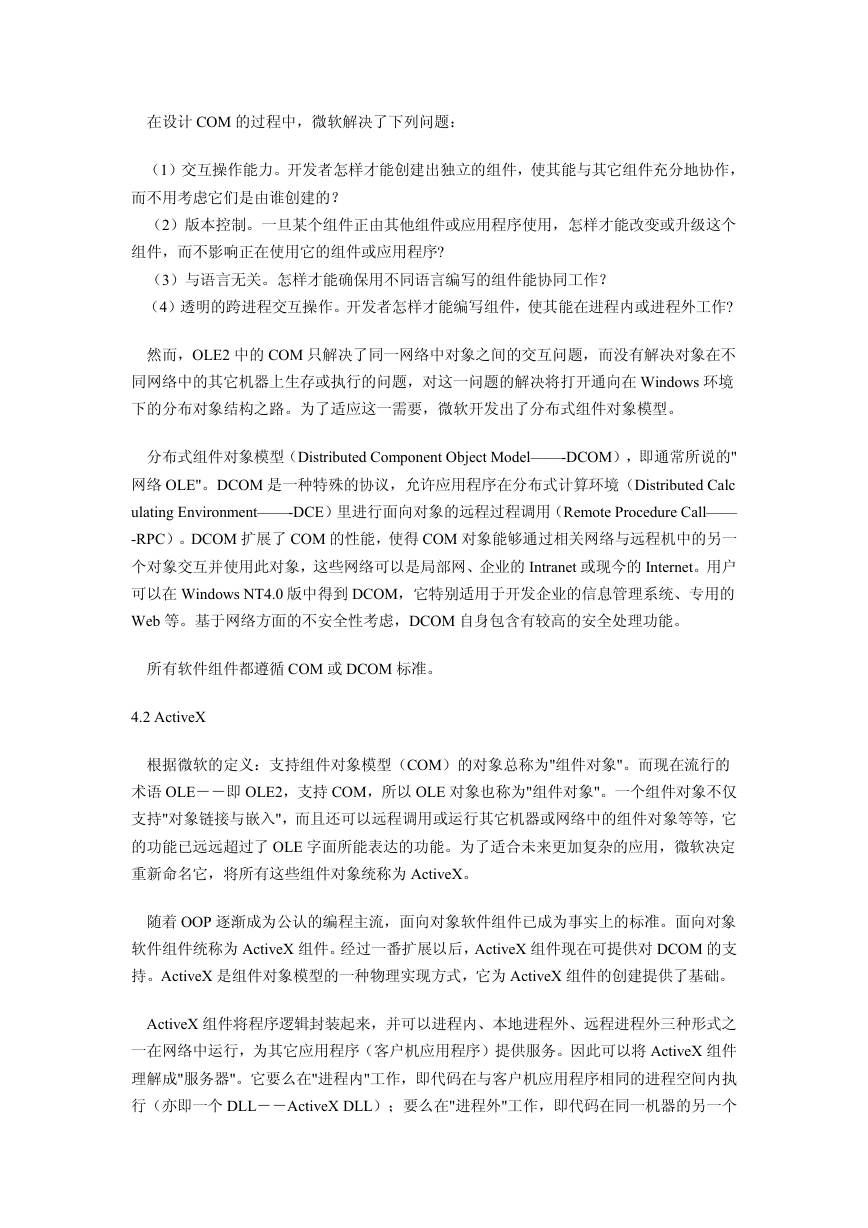 在设计 COM 的过程中，微软解决了下列问题：

（1）交互操作能力。开发者怎样才能创建出独立的组件，使其能与其它组件充分地协作，而不用考虑它们是由谁创建的？
（2）版本控制。一旦某个组件正由其他组件或应用程序使用，怎样才能改变或升级这个组件，而不影响正在使用它的组件或应用程序?
（3）与语言无关。怎样才能确保用不同语言编写的组件能协同工作？
（4）透明的跨进程交互操作。开发者怎样才能编写组件，使其能在进程内或进程外工作?

然而，OLE2 中的 COM 只解决了同一网络中对象之间的交互问题，而没有解决对象在不同网络中的其它机器上生存或执行的问题，对这一问题的解决将打开通向在 Windows 环境下的分布对象结构之路。为了适应这一需要，微软开发出了分布式组件对象模型。

分布式组件对象模型（Distributed Component Object Model——-DCOM），即通常所说的"网络 OLE"。DCOM 是一种特殊的协议，允许应用程序在分布式计算环境（Distributed Calculating Environment——-DCE）里进行面向对象的远程过程调用（Remote Procedure Call——-RPC）。DCOM 扩展了 COM 的性能，使得 COM 对象能够通过相关网络与远程机中的另一个对象交互并使用此对象，这些网络可以是局部网、企业的 Intranet 或现今的 Internet。用户可以在 Windows NT4.0 版中得到 DCOM，它特别适用于开发企业的信息管理系统、专用的 Web 等。基于网络方面的不安全性考虑，DCOM 自身包含有较高的安全处理功能。

所有软件组件都遵循 COM 或 DCOM 标准。

4.2 ActiveX

根据微软的定义：支持组件对象模型（COM）的对象总称为"组件对象"。而现在流行的术语 OLE－－即 OLE2，支持 COM，所以 OLE 对象也称为"组件对象"。一个组件对象不仅支持"对象链接与嵌入"，而且还可以远程调用或运行其它机器或网络中的组件对象等等，它的功能已远远超过了 OLE 字面所能表达的功能。为了适合未来更加复杂的应用，微软决定重新命名它，将所有这些组件对象统称为 ActiveX。

随着 OOP 逐渐成为公认的编程主流，面向对象软件组件已成为事实上的标准。面向对象软件组件统称为 ActiveX 组件。经过一番扩展以后，ActiveX 组件现在可提供对 DCOM 的支持。ActiveX 是组件对象模型的一种物理实现方式，它为 ActiveX 组件的创建提供了基础。

ActiveX 组件将程序逻辑封装起来，并可以进程内、本地进程外、远程进程外三种形式之一在网络中运行，为其它应用程序（客户机应用程序）提供服务。因此可以将 ActiveX 组件理解成"服务器"。它要么在"进程内"工作，即代码在与客户机应用程序相同的进程空间内执行（亦即一个 DLL－－ActiveX DLL）；要么在"进程外"工作，即代码在同一机器的另一个